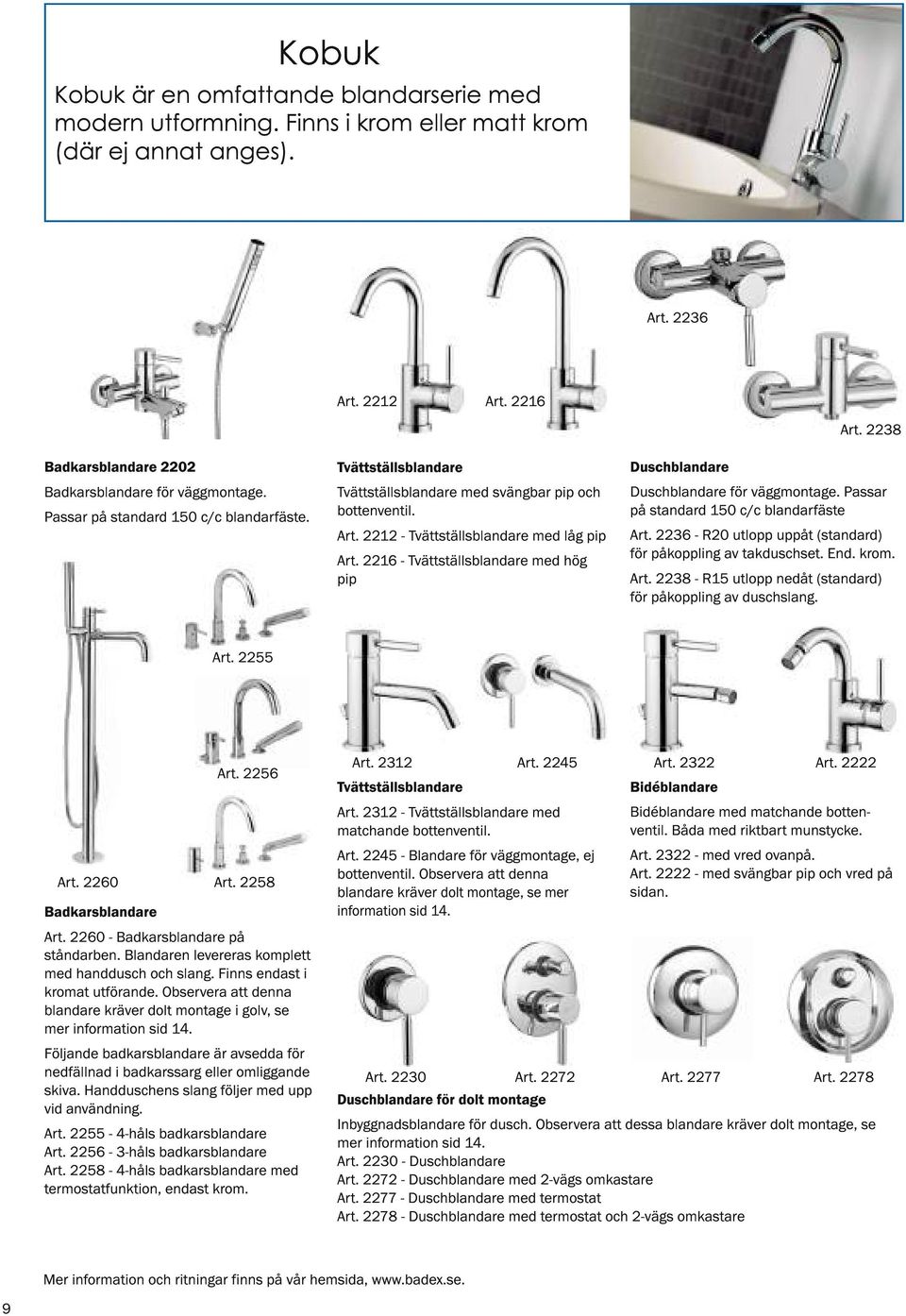 Kobuk

Kobuk är en omfattande blandarserie med modern utformning. Finns i krom eller matt krom (där ej annat anges).

Art. 2236

Art. 2212

Art. 2216

Art. 2238

Badkarsblandare 2202

Badkarsblandare för väggmontage. Passar på standard 150 c/c blandarfäste.

Tvättställsblandare

Tvättställsblandare med svängbar pip och bottenventil.

Art. 2212 - Tvättställsblandare med låg pip

Art. 2216 - Tvättställsblandare med hög pip

Duschblandare

Duschblandare för väggmontage. Passar på standard 150 c/c blandarfäste

Art. 2236 - R20 utlopp uppåt (standard) för påkoppling av takduschset. End. krom.

Art. 2238 - R15 utlopp nedåt (standard) för påkoppling av duschslang.

Art. 2255

Art. 2256

Art. 2260

Art. 2258

Badkarsblandare

Art. 2260 - Badkarsblandare på ståndarben. Blandaren levereras komplett med handdusch och slang. Finns endast i kromat utförande. Observera att denna blandare kräver dolt montage i golv, se mer information sid 14.

Följande badkarsblandare är avsedda för nedfällnad i badkarssarg eller omliggande skiva. Handduschens slang följer med upp vid användning.

Art. 2255 - 4-håls badkarsblandare
Art. 2256 - 3-håls badkarsblandare
Art. 2258 - 4-håls badkarsblandare med termostatfunktion, endast krom.

Art. 2312

Art. 2245

Tvättställsblandare

Art. 2312 - Tvättställsblandare med matchande bottenventil.

Art. 2245 - Blandare för väggmontage, ej bottenventil. Observera att denna blandare kräver dolt montage, se mer information sid 14.

Art. 2322

Art. 2222

Bidéblandare

Bidéblandare med matchande bottenventil. Båda med riktbart munstycke.

Art. 2322 - med vred ovanpå.
Art. 2222 - med svängbar pip och vred på sidan.

Art. 2230

Art. 2272

Art. 2277

Art. 2278

Duschblandare för dolt montage

Inbyggnadsblandare för dusch. Observera att dessa blandare kräver dolt montage, se mer information sid 14.
Art. 2230 - Duschblandare
Art. 2272 - Duschblandare med 2-vägs omkastare
Art. 2277 - Duschblandare med termostat
Art. 2278 - Duschblandare med termostat och 2-vägs omkastare

Mer information och ritningar finns på vår hemsida, www.badex.se.

9